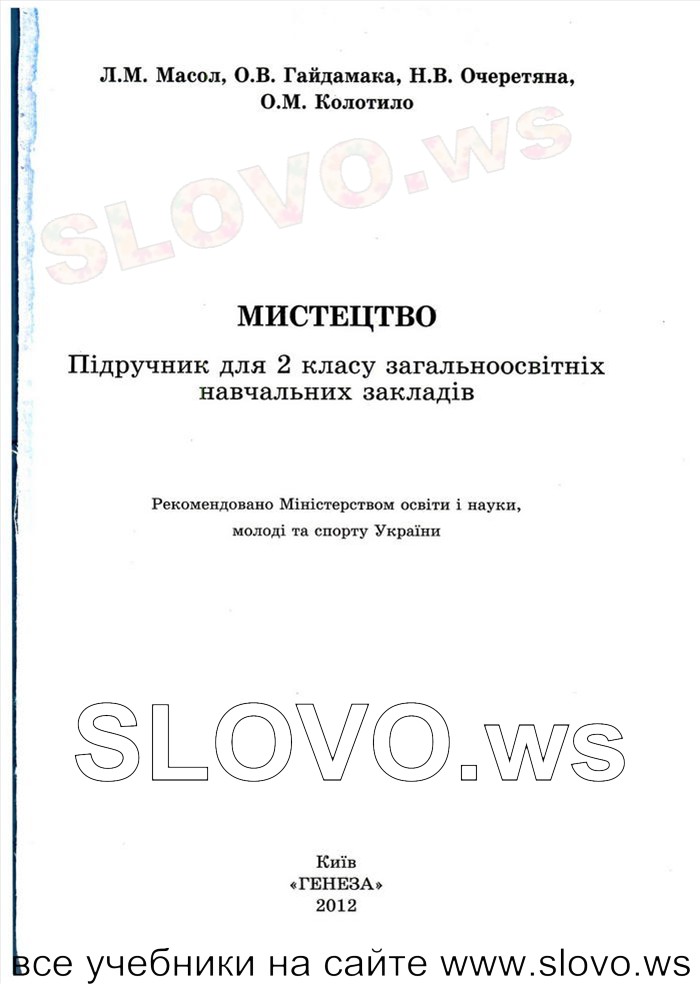 Л.М. Масол, О.В. Гайдамака, Н.В. Очеретяна, О.М. Колотило

SLOVO.ws

МИСТЕЦТВО

Підручник для 2 класу загальноосвітніх навчальних закладів

Рекомендовано Міністерством освіти і науки, молоді та спорту України

SLOVO.ws

Київ
«ГЕНЕЗА»
2012

все учебники на сайте www.slovo.ws